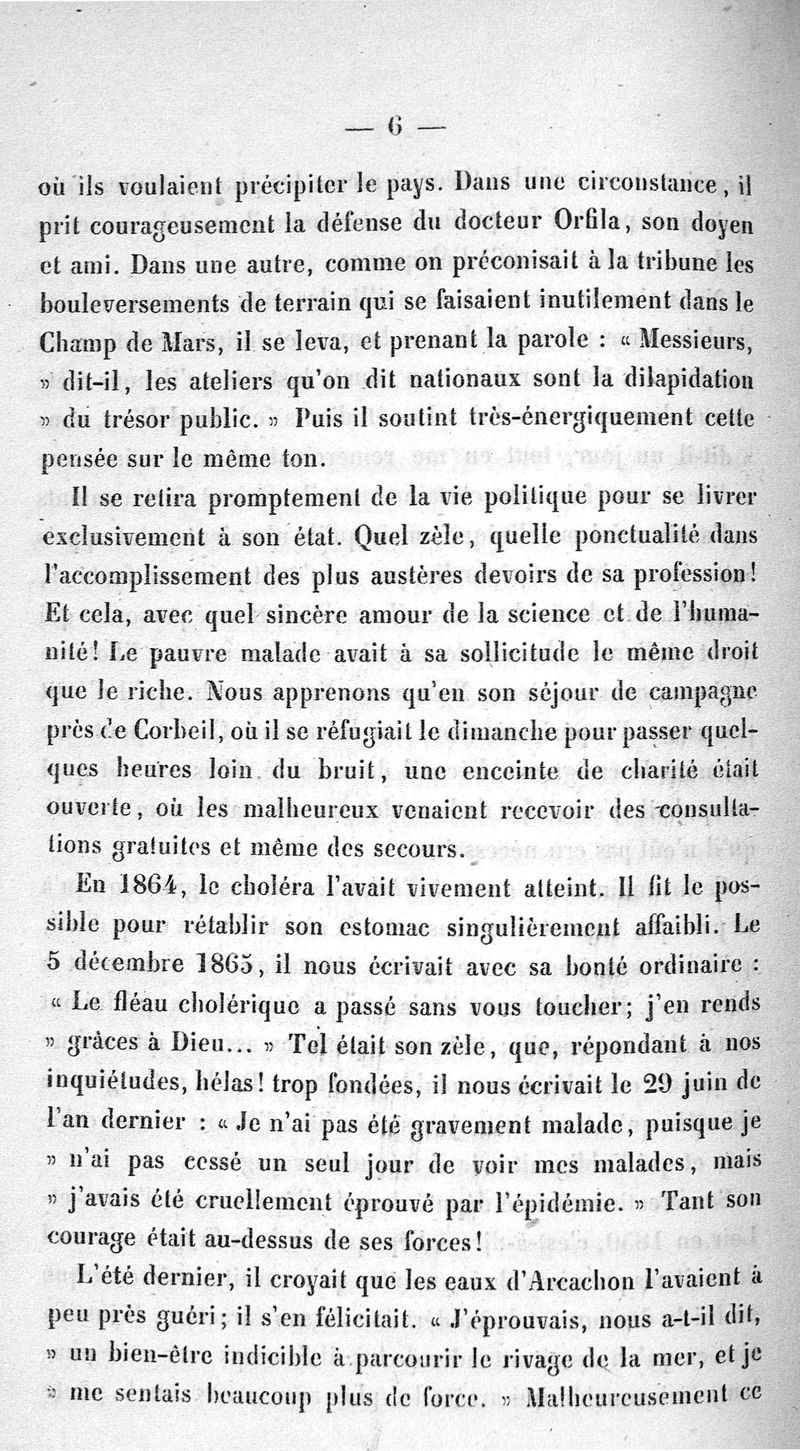 — 6 —

où ils voulaient précipiter le pays. Dans une circonstance, il prit courageusement la défense du docteur Orfila, son doyen et ami. Dans une autre, comme on préconisait à la tribune les bouleversements de terrain qui se faisaient inutilement dans le Champ de Mars, il se leva, et prenant la parole : « Messieurs, » dit-il, les ateliers qu'on dit nationaux sont la dilapidation » du trésor public. » Puis il soutint très-énergiquement cette pensée sur le même ton.

Il se retira promptement de la vie politique pour se livrer exclusivement à son état. Quel zèle, quelle ponctualité dans l'accomplissement des plus austères devoirs de sa profession! Et cela, avec quel sincère amour de la science et de l'humanité! Le pauvre malade avait à sa sollicitude le même droit que le riche. Nous apprenons qu'en son séjour de campagne près de Corbeil, où il se réfugiait le dimanche pour passer quelques heures loin du bruit, une enceinte de charité était ouverte, où les malheureux venaient recevoir des consultations gratuites et même des secours.

En 1864, le choléra l'avait vivement atteint. Il fit le possible pour rétablir son estomac singulièrement affaibli. Le 5 décembre 1865, il nous écrivait avec sa bonté ordinaire : « Le fléau cholérique a passé sans vous toucher; j'en rends » grâces à Dieu... » Tel était son zèle, que, répondant à nos inquiétudes, hélas! trop fondées, il nous écrivait le 29 juin de l'an dernier : « Je n'ai pas été gravement malade, puisque je » n'ai pas cessé un seul jour de voir mes malades, mais » j'avais été cruellement éprouvé par l'épidémie. » Tant son courage était au-dessus de ses forces!

L'été dernier, il croyait que les eaux d'Arcachon l'avaient à peu près guéri; il s'en félicitait. « J'éprouvais, nous a-t-il dit, » un bien-être indicible à parcourir le rivage de la mer, et je » me sentais beaucoup plus de force. » Malheureusement ce